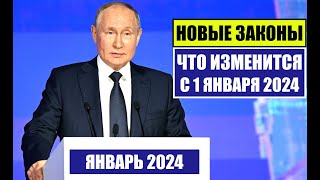 НОВЫЕ ЗАКОНЫ

ЧТО ИЗМЕНИТСЯ С 1 ЯНВАРЯ 2024

ЯНВАРЬ 2024